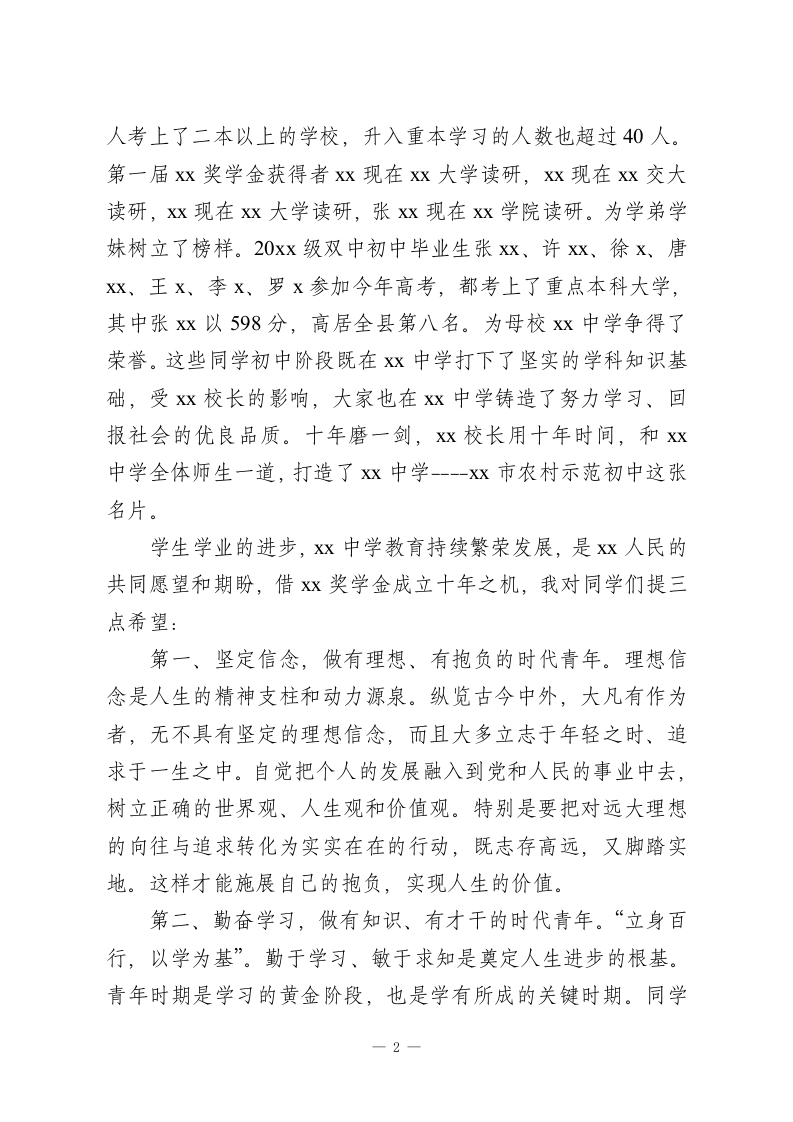 人考上了二本以上的学校，升入重本学习的人数也超过40人。第一届xx奖学金获得者xx现在xx大学读研，xx现在xx交大读研，xx现在xx大学读研，张xx现在xx学院读研。为学弟学妹树立了榜样。20xx级双中初中毕业生张xx、许xx、徐x、唐xx、王x、李x、罗x参加今年高考，都考上了重点本科大学，其中张xx以598分，高居全县第八名。为母校xx中学争得了荣誉。这些同学初中阶段既在xx中学打下了坚实的学科知识基础，受xx校长的影响，大家也在xx中学铸造了努力学习、回报社会的优良品质。十年磨一剑，xx校长用十年时间，和xx中学全体师生一道，打造了xx中学----xx市农村示范初中这张名片。

学生学业的进步，xx中学教育持续繁荣发展，是xx人民的共同愿望和期盼，借xx奖学金成立十年之机，我对同学们提三点希望：

第一、坚定信念，做有理想、有抱负的时代青年。理想信念是人生的精神支柱和动力源泉。纵览古今中外，大凡有作为者，无不具有坚定的理想信念，而且大多立志于年轻之时、追求于一生之中。自觉把个人的发展融入到党和人民的事业中去，树立正确的世界观、人生观和价值观。特别是要把对远大理想的向往与追求转化为实实在在的行动，既志存高远，又脚踏实地。这样才能施展自己的抱负，实现人生的价值。

第二、勤奋学习，做有知识、有才干的时代青年。“立身百行，以学为基”。勤于学习、敏于求知是奠定人生进步的根基。青年时期是学习的黄金阶段，也是学有所成的关键时期。同学

— 2 —